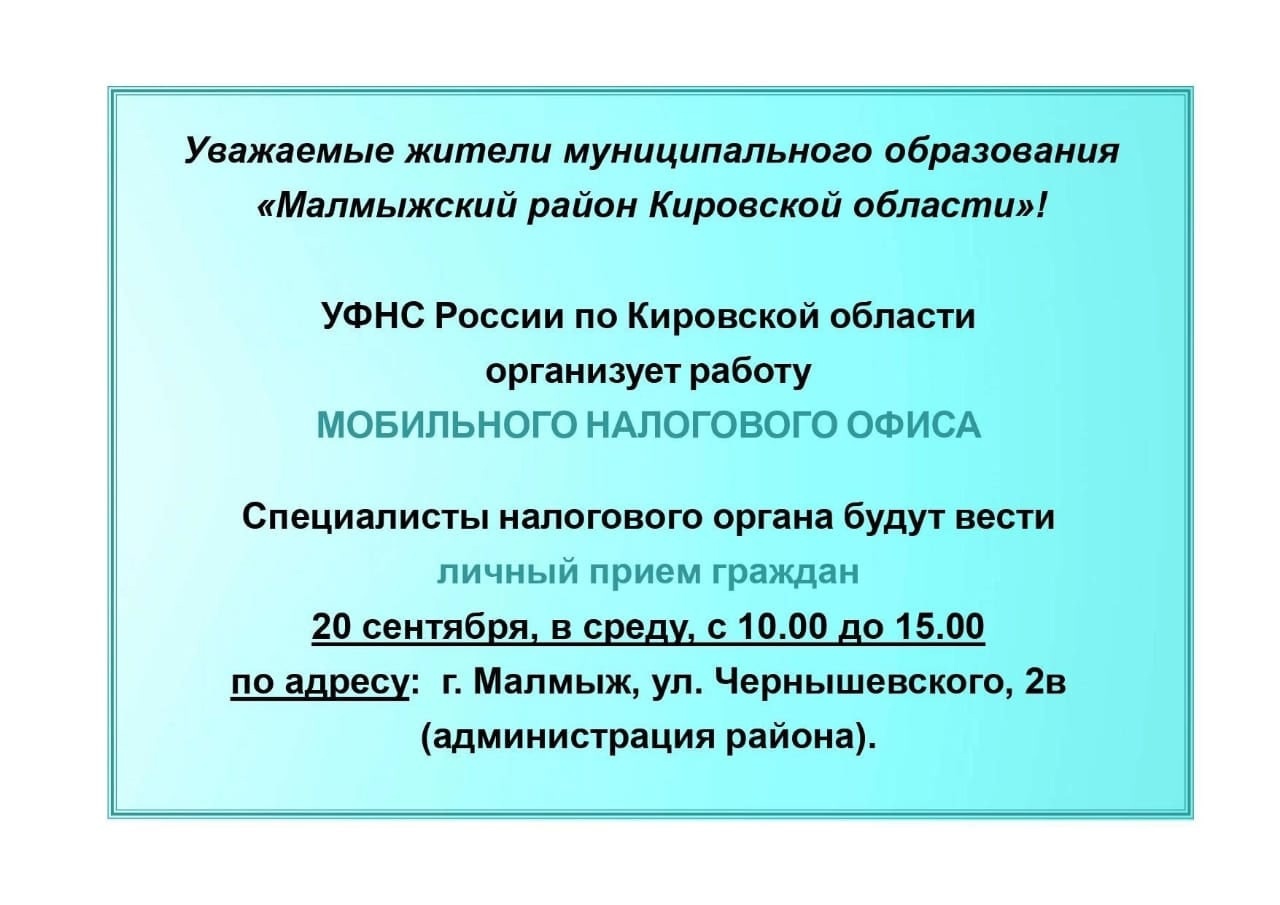 Уважаемые жители муниципального образования «Малмыжский район Кировской области»!

УФНС России по Кировской области организует работу МОБИЛЬНОГО НАЛОГОВОГО ОФИСА

Специалисты налогового органа будут вести личный прием граждан
20 сентября, в среду, с 10.00 до 15.00
по адресу: г. Малмыж, ул. Чернышевского, 2в (администрация района).